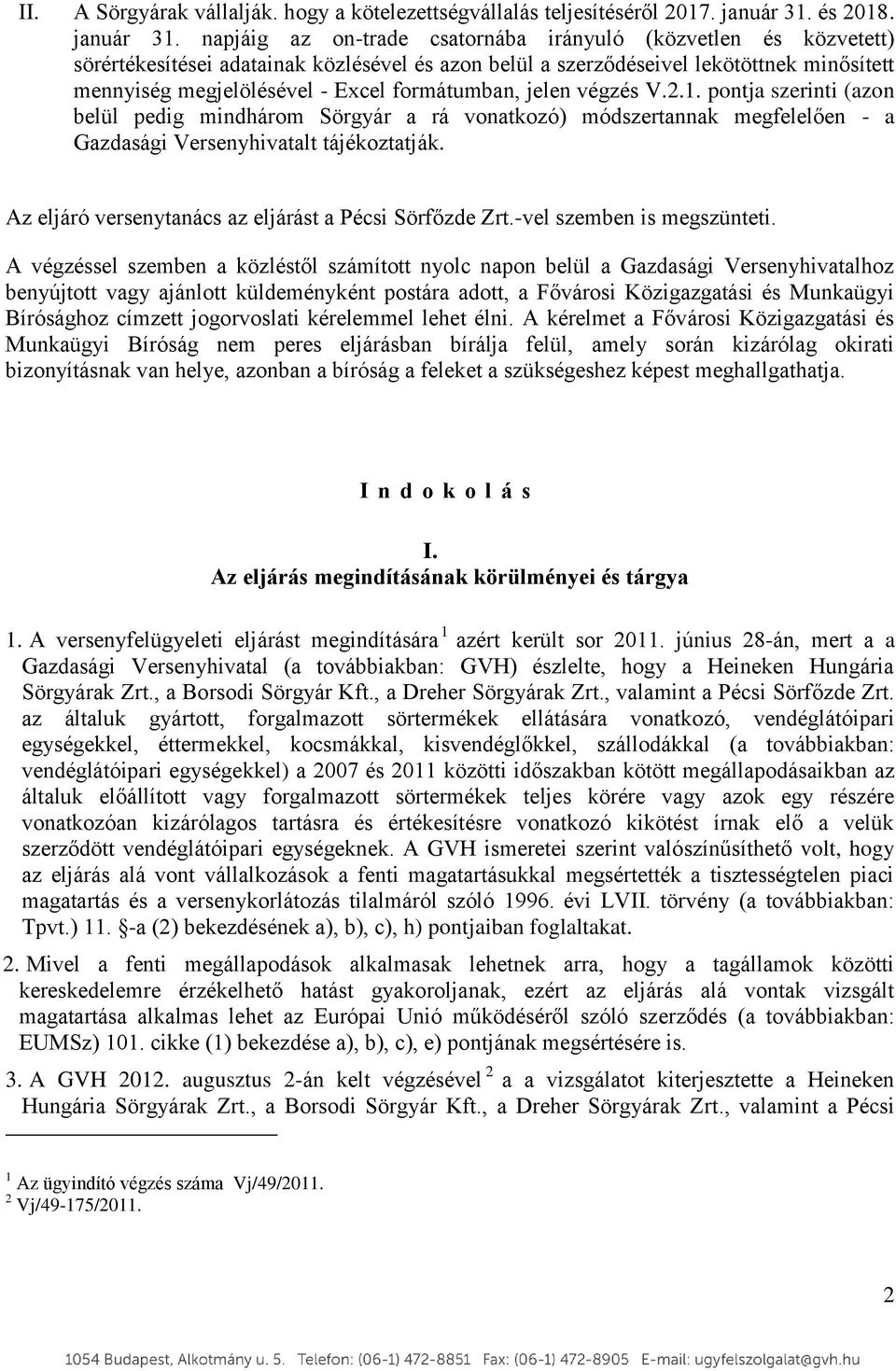 II. A Sörgyárak vállalják. hogy a kötelezettségvállalás teljesítéséről 2017. január 31. és 2018. január 31. napjáig az on-trade csatornába irányuló (közvetlen és közvetett) sörértékesítései adatainak közlésével és azon belül a szerződéseivel lekötöttnek minősített mennyiség megjelölésével - Excel formátumban, jelen végzés V.2.1. pontja szerinti (azon belül pedig mindhárom Sörgyár a rá vonatkozó) módszertannak megfelelően - a Gazdasági Versenyhivatalt tájékoztatják.

Az eljáró versenytanács az eljárást a Pécsi Sörfőzde Zrt.-vel szemben is megszünteti.

A végzéssel szemben a közléstől számított nyolc napon belül a Gazdasági Versenyhivatalhoz benyújtott vagy ajánlott küldeményként postára adott, a Fővárosi Közigazgatási és Munkaügyi Bírósághoz címzett jogorvoslati kérelemmel lehet élni. A kérelmet a Fővárosi Közigazgatási és Munkaügyi Bíróság nem peres eljárásban bírálja felül, amely során kizárólag okirati bizonyításnak van helye, azonban a bíróság a feleket a szükségeshez képest meghallgathatja.

I n d o k o l á s

I.
Az eljárás megindításának körülményei és tárgya

1. A versenyfelügyeleti eljárást megindítására $^1$ azért került sor 2011. június 28-án, mert a a Gazdasági Versenyhivatal (a továbbiakban: GVH) észlelte, hogy a Heineken Hungária Sörgyárak Zrt., a Borsodi Sörgyár Kft., a Dreher Sörgyárak Zrt., valamint a Pécsi Sörfőzde Zrt. az általuk gyártott, forgalmazott sörtermékek ellátására vonatkozó, vendéglátóipari egységekkel, éttermekkel, kocsmákkal, kisvendéglőkkel, szállodákkal (a továbbiakban: vendéglátóipari egységekkel) a 2007 és 2011 közötti időszakban kötött megállapodásaikban az általuk előállított vagy forgalmazott sörtermékek teljes körére vagy azok egy részére vonatkozóan kizárólagos tartásra és értékesítésre vonatkozó kikötést írnak elő a velük szerződött vendéglátóipari egységeknek. A GVH ismeretei szerint valószínűsíthető volt, hogy az eljárás alá vont vállalkozások a fenti magatartásukkal megsértették a tisztességtelen piaci magatartás és a versenykorlátozás tilalmáról szóló 1996. évi LVII. törvény (a továbbiakban: Tpvt.) 11. §-a (2) bekezdésének a), b), c), h) pontjaiban foglaltakat.

2. Mivel a fenti megállapodások alkalmasak lehetnek arra, hogy a tagállamok közötti kereskedelemre érzékelhető hatást gyakoroljanak, ezért az eljárás alá vontak vizsgált magatartása alkalmas lehet az Európai Unió működéséről szóló szerződés (a továbbiakban: EUMSz) 101. cikke (1) bekezdése a), b), c), e) pontjának megsértésére is.

3. A GVH 2012. augusztus 2-án kelt végzésével $^2$ a a vizsgálatot kiterjesztette a Heineken Hungária Sörgyárak Zrt., a Borsodi Sörgyár Kft., a Dreher Sörgyárak Zrt., valamint a Pécsi

$^1$ Az ügyindító végzés száma Vj/49/2011.
$^2$ Vj/49-175/2011.

2

1054 Budapest, Alkotmány u. 5. Telefon: (06-1) 472-8851 Fax: (06-1) 472-8905 E-mail: ugyfelszolgalat@gvh.hu